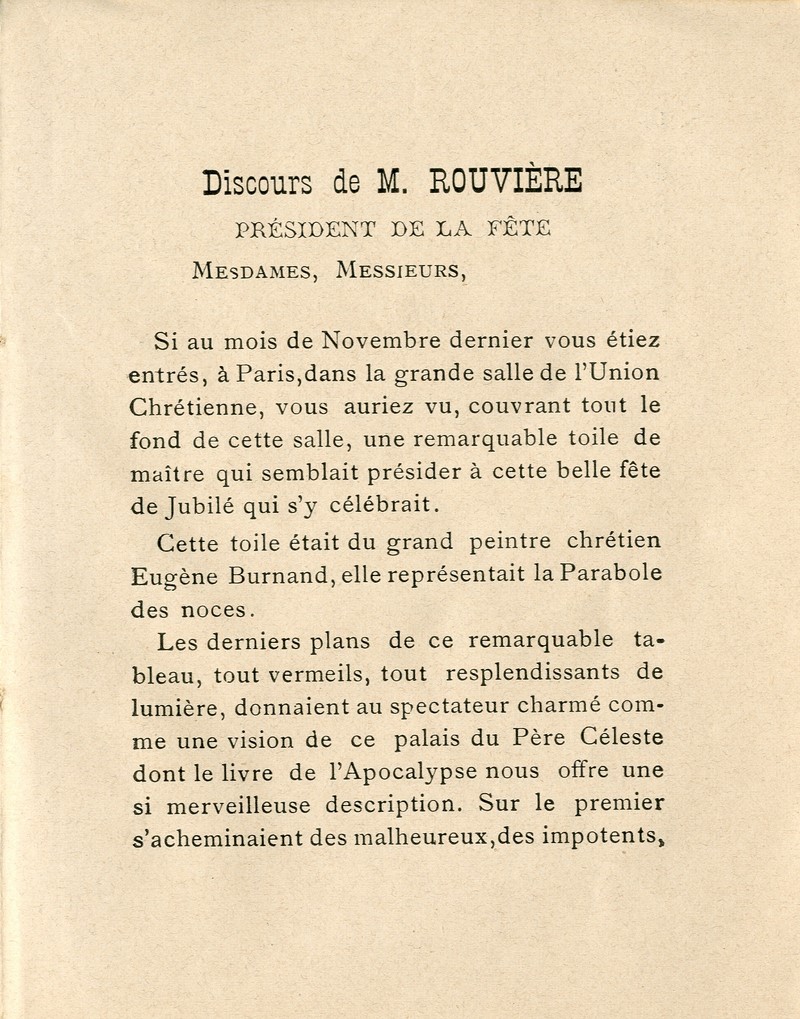 Discours de M. ROUVIÈRE

PRÉSIDENT DE LA FÊTE

MESDAMES, MESSIEURS,

Si au mois de Novembre dernier vous étiez entrés, à Paris,dans la grande salle de l'Union Chrétienne, vous auriez vu, couvrant tout le fond de cette salle, une remarquable toile de maître qui semblait présider à cette belle fête de Jubilé qui s'y célébrait.

Cette toile était du grand peintre chrétien Eugène Burnand, elle représentait la Parabole des noces.

Les derniers plans de ce remarquable tableau, tout vermeils, tout resplendissants de lumière, donnaient au spectateur charmé comme une vision de ce palais du Père Céleste dont le livre de l'Apocalypse nous offre une si merveilleuse description. Sur le premier s'acheminaient des malheureux,des impotents,